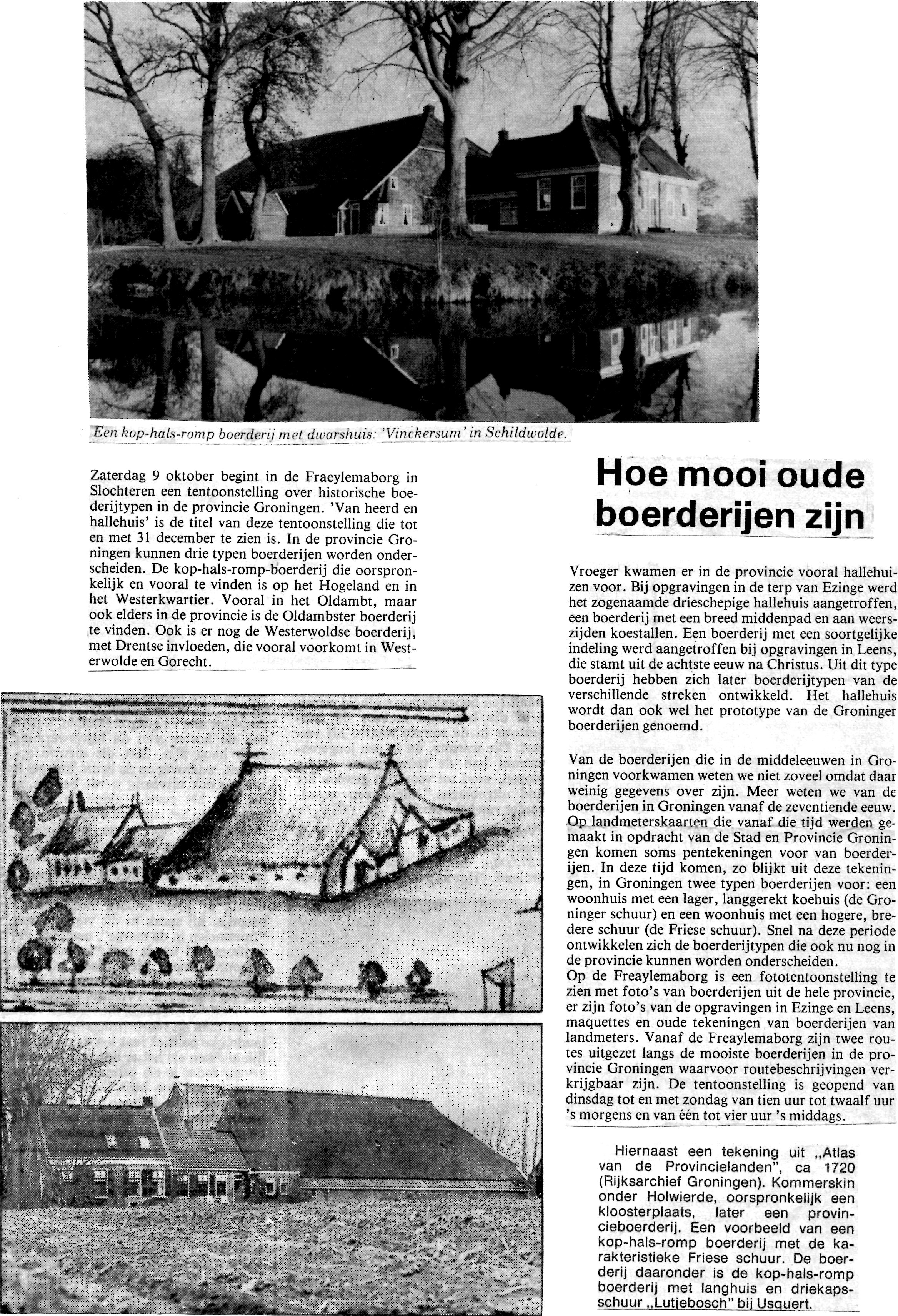 Een kop-hals-romp boerderij met dwarshuis: 'Vinckersum' in Schildwolde.

Zaterdag 9 oktober begint in de Fraeylemaborg in Slochteren een tentoonstelling over historische boederijtypen in de provincie Groningen. 'Van heerd en hallehuis' is de titel van deze tentoonstelling die tot en met 31 december te zien is. In de provincie Groningen kunnen drie typen boerderijen worden onderscheiden. De kop-hals-romp-boerderij die oorspronkelijk en vooral te vinden is op het Hogeland en in het Westerkwartier. Vooral in het Oldambt, maar ook elders in de provincie is de Oldambster boerderij te vinden. Ook is er nog de Westerwoldse boerderij, met Drentse invloeden, die vooral voorkomt in Westerwolde en Gorecht.

Hoe mooi oude boerderijen zijn

Vroeger kwamen er in de provincie vooral hallehuizen voor. Bij opgravingen in de terp van Ezinge werd het zogenaamde drieschepige hallehuis aangetroffen, een boerderij met een breed middenpad en aan weerszijden koestallen. Een boerderij met een soortgelijke indeling werd aangetroffen bij opgravingen in Leens, die stamt uit de achtste eeuw na Christus. Uit dit type boerderij hebben zich later boerderijtypen van de verschillende streken ontwikkeld. Het hallehuis wordt dan ook wel het prototype van de Groninger boerderijen genoemd.

Van de boerderijen die in de middeleeuwen in Groningen voorkwamen weten we niet zoveel omdat daar weinig gegevens over zijn. Meer weten we van de boerderijen in Groningen vanaf de zeventiende eeuw. Op landmeterskaarten die vanaf die tijd werden gemaakt in opdracht van de Stad en Provincie Groningen komen soms pentekeningen voor van boerderijen. In deze tijd komen, zo blijkt uit deze tekeningen, in Groningen twee typen boerderijen voor: een woonhuis met een lager, langgerekt koehuis (de Groninger schuur) en een woonhuis met een hogere, bredere schuur (de Friese schuur). Snel na deze periode ontwikkelen zich de boerderijtypen die ook nu nog in de provincie kunnen worden onderscheiden.
Op de Freaylemaborg is een fototentoonstelling te zien met foto's van boerderijen uit de hele provincie, er zijn foto's van de opgravingen in Ezinge en Leens, maquettes en oude tekeningen van boerderijen van landmeters. Vanaf de Freaylemaborg zijn twee routes uitgezet langs de mooiste boerderijen in de provincie Groningen waarvoor routebeschrijvingen verkrijgbaar zijn. De tentoonstelling is geopend van dinsdag tot en met zondag van tien uur tot twaalf uur 's morgens en van één tot vier uur 's middags.

Hiernaast een tekening uit „Atlas van de Provincielanden", ca 1720 (Rijksarchief Groningen). Kommerskin onder Holwierde, oorspronkelijk een kloosterplaats, later een provincieboerderij. Een voorbeeld van een kop-hals-romp boerderij met de karakteristieke Friese schuur. De boerderij daaronder is de kop-hals-romp boerderij met langhuis en driekapsschuur „Lutjebosch" bij Usquert.